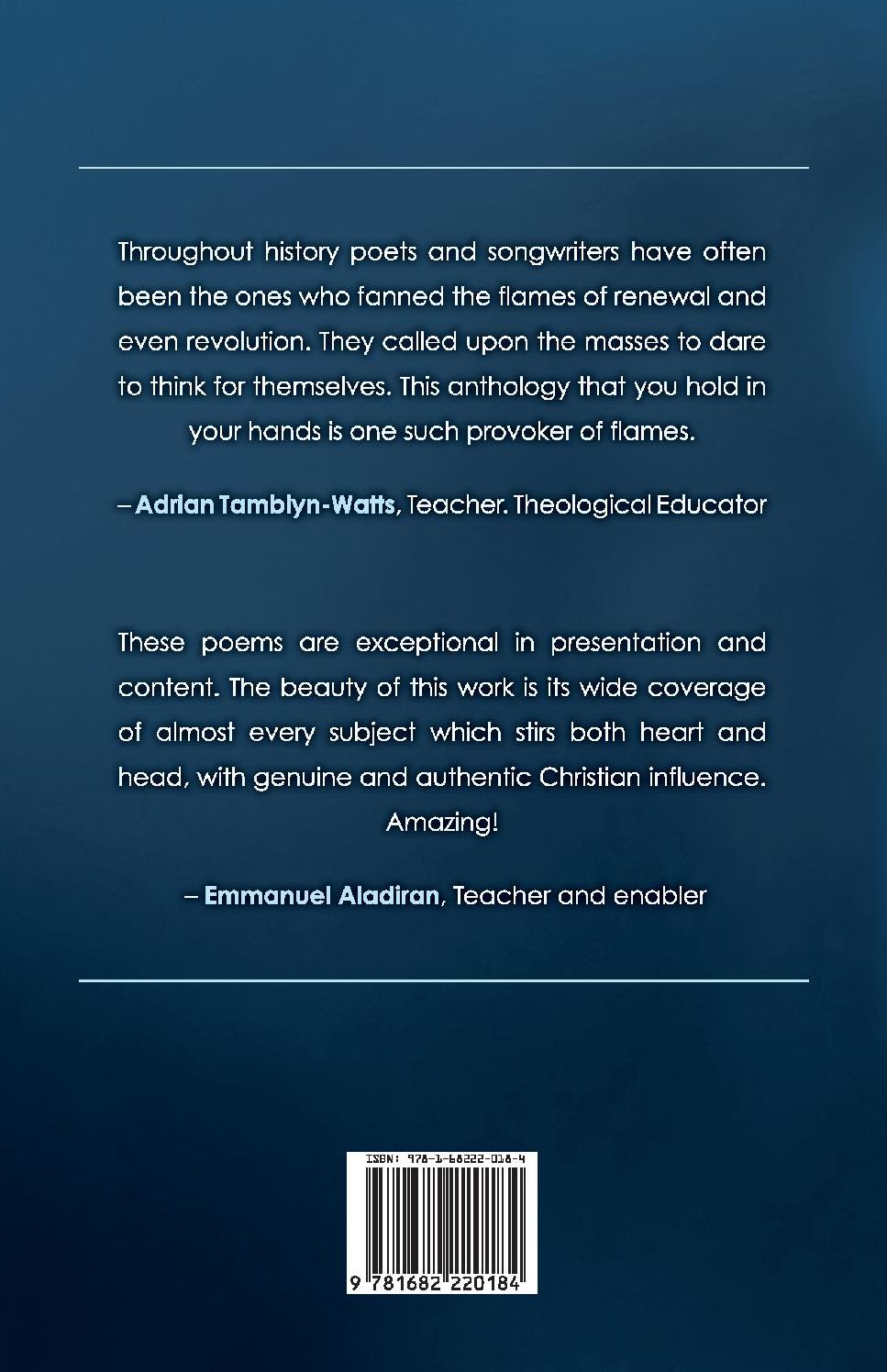 Throughout history poets and songwriters have often been the ones who fanned the flames of renewal and even revolution. They called upon the masses to dare to think for themselves. This anthology that you hold in your hands is one such provoker of flames.

– Adrian Tamblyn-Watts, Teacher. Theological Educator

These poems are exceptional in presentation and content. The beauty of this work is its wide coverage of almost every subject which stirs both heart and head, with genuine and authentic Christian influence. Amazing!

– Emmanuel Aladiran, Teacher and enabler

ISBN: 978-1-68222-018-4

9 781682 220184